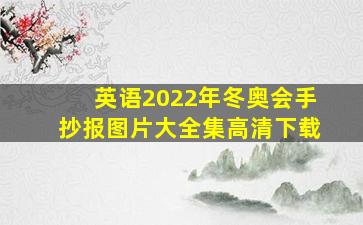 英语2022年冬奥会手抄报图片大全集高清下载